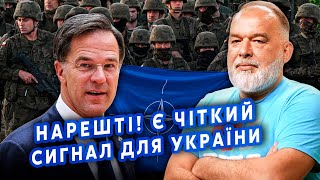 НАРЕШТІ! Є ЧІТКИЙ СИГНАЛ ДЛЯ УКРАЇНИ